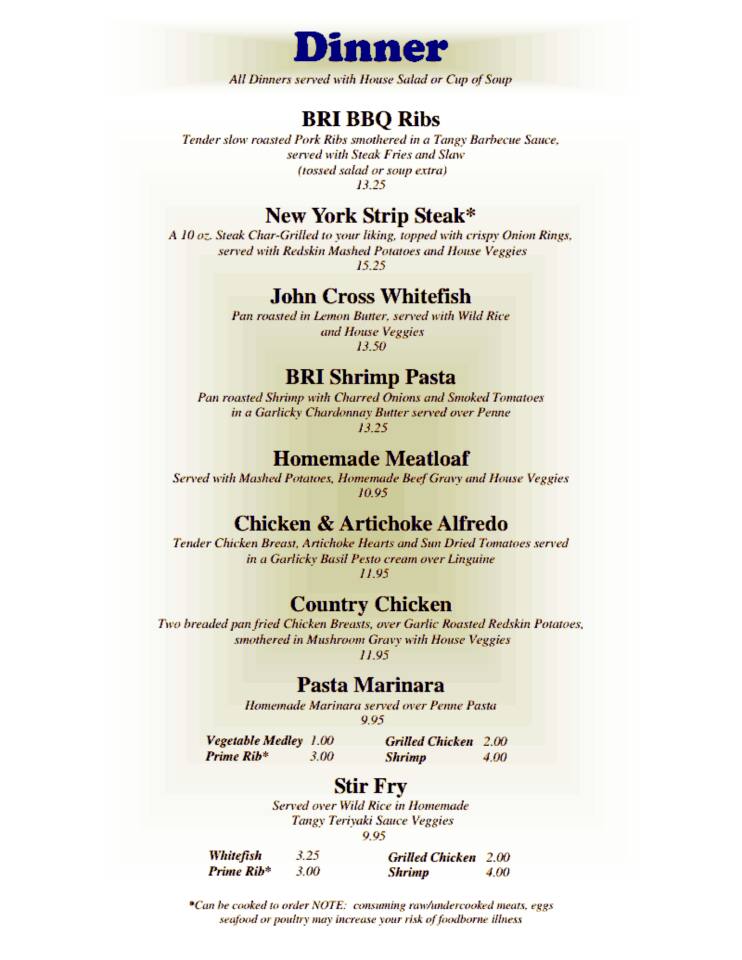 Dinner

All Dinners served with House Salad or Cup of Soup

BRI BBQ Ribs

Tender slow roasted Pork Ribs smothered in a Tangy Barbecue Sauce, served with Steak Fries and Slaw (tossed salad or soup extra) 13.25

New York Strip Steak*

A 10 oz. Steak Char-Grilled to your liking, topped with crispy Onion Rings, served with Redskin Mashed Potatoes and House Veggies 15.25

John Cross Whitefish

Pan roasted in Lemon Butter, served with Wild Rice and House Veggies 13.50

BRI Shrimp Pasta

Pan roasted Shrimp with Charred Onions and Smoked Tomatoes in a Garlicky Chardonnay Butter served over Penne 13.25

Homemade Meatloaf

Served with Mashed Potatoes, Homemade Beef Gravy and House Veggies 10.95

Chicken & Artichoke Alfredo

Tender Chicken Breast, Artichoke Hearts and Sun Dried Tomatoes served in a Garlicky Basil Pesto cream over Linguine 11.95

Country Chicken

Two breaded pan fried Chicken Breasts, over Garlic Roasted Redskin Potatoes, smothered in Mushroom Gravy with House Veggies 11.95

Pasta Marinara

Homemade Marinara served over Penne Pasta 9.95

Vegetable Medley 1.00
Prime Rib* 3.00
Grilled Chicken 2.00
Shrimp 4.00

Stir Fry

Served over Wild Rice in Homemade Tangy Teriyaki Sauce Veggies 9.95

Whitefish 3.25
Prime Rib* 3.00
Grilled Chicken 2.00
Shrimp 4.00

*Can be cooked to order NOTE: consuming raw/undercooked meats, eggs seafood or poultry may increase your risk of foodborne illness